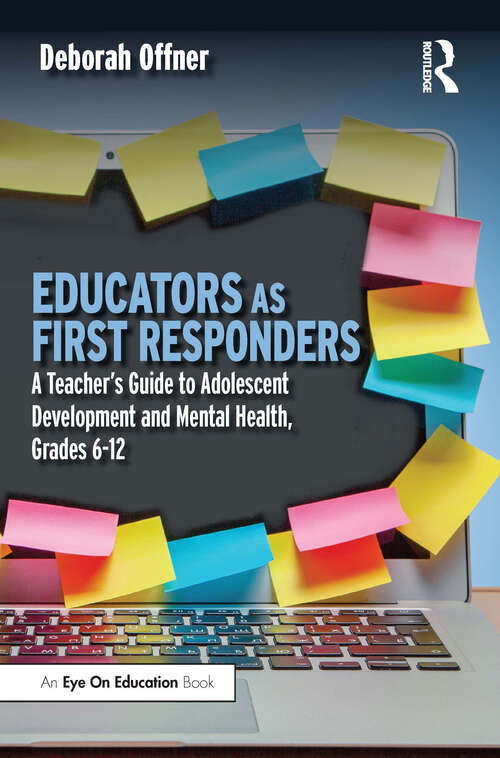 Deborah Offner

ROUTLEDGE

EDUCATORS AS FIRST RESPONDERS

A Teacher's Guide to Adolescent Development and Mental Health, Grades 6-12

An Eye On Education Book